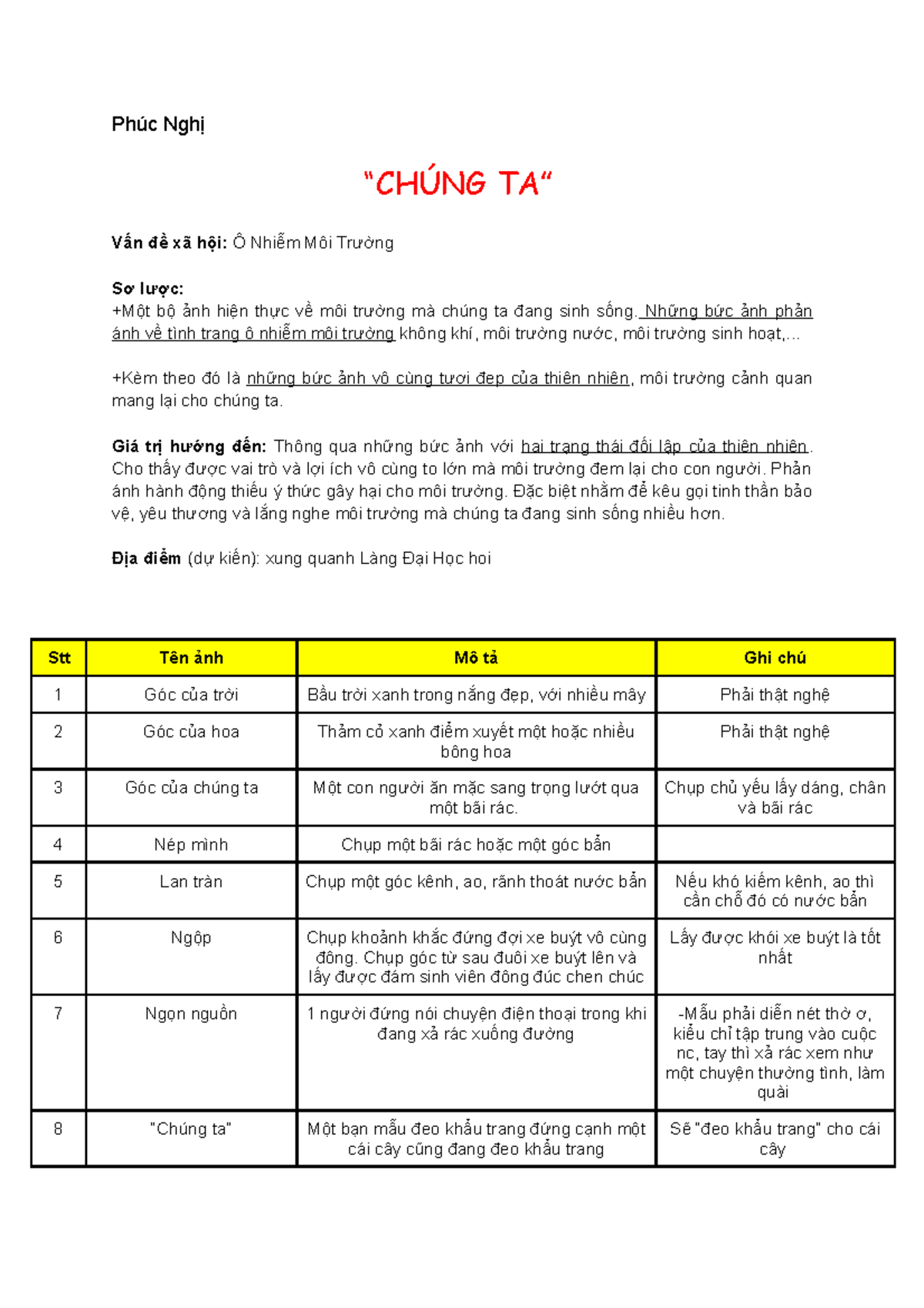 Phúc Nghị

"CHÚNG TA"

Vấn đề xã hội: Ô Nhiễm Môi Trường

Sơ lược:
+Một bộ ảnh hiện thực về môi trường mà chúng ta đang sinh sống. Những bức ảnh phản ánh về tình trạng ô nhiễm môi trường không khí, môi trường nước, môi trường sinh hoạt,...

+Kèm theo đó là những bức ảnh vô cùng tươi đẹp của thiên nhiên, môi trường cảnh quan mang lại cho chúng ta.

Giá trị hướng đến: Thông qua những bức ảnh với hai trạng thái đối lập của thiên nhiên. Cho thấy được vai trò và lợi ích vô cùng to lớn mà môi trường đem lại cho con người. Phản ánh hành động thiếu ý thức gây hại cho môi trường. Đặc biệt nhằm để kêu gọi tinh thần bảo vệ, yêu thương và lắng nghe môi trường mà chúng ta đang sinh sống nhiều hơn.

Địa điểm (dự kiến): xung quanh Làng Đại Học hoi

| Stt | Tên ảnh | Mô tả | Ghi chú |
|---|---|---|---|
| 1 | Góc của trời | Bầu trời xanh trong nắng đẹp, với nhiều mây | Phải thật nghệ |
| 2 | Góc của hoa | Thảm cỏ xanh điểm xuyết một hoặc nhiều bông hoa | Phải thật nghệ |
| 3 | Góc của chúng ta | Một con người ăn mặc sang trọng lướt qua một bãi rác. | Chụp chủ yếu lấy dáng, chân và bãi rác |
| 4 | Nép mình | Chụp một bãi rác hoặc một góc bẩn | |
| 5 | Lan tràn | Chụp một góc kênh, ao, rãnh thoát nước bẩn | Nếu khó kiếm kênh, ao thì cần chỗ đó có nước bẩn |
| 6 | Ngộp | Chụp khoảnh khắc đứng đợi xe buýt vô cùng đông. Chụp góc từ sau đuôi xe buýt lên và lấy được đám sinh viên đông đúc chen chúc | Lấy được khói xe buýt là tốt nhất |
| 7 | Ngọn nguồn | 1 người đứng nói chuyện điện thoại trong khi đang xả rác xuống đường | -Mẫu phải diễn nét thờ ơ, kiểu chỉ tập trung vào cuộc nc, tay thì xả rác xem như một chuyện thường tình, làm quài |
| 8 | "Chúng ta" | Một bạn mẫu đeo khẩu trang đứng cạnh một cái cây cũng đang đeo khẩu trang | Sẽ "đeo khẩu trang" cho cái cây |